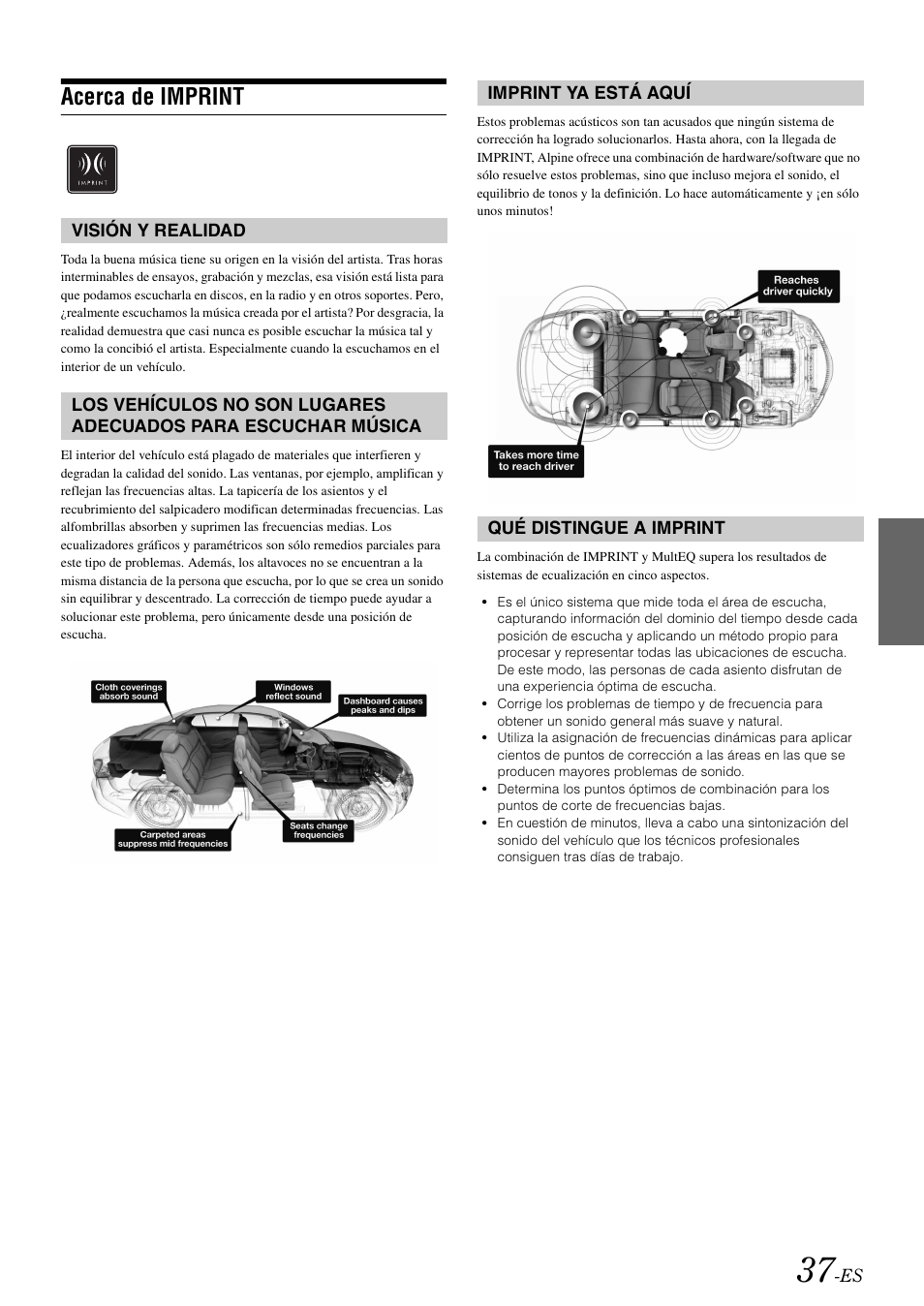 Acerca de IMPRINT

IMPRINT

VISIÓN Y REALIDAD

Toda la buena música tiene su origen en la visión del artista. Tras horas interminables de ensayos, grabación y mezclas, esa visión está lista para que podamos escucharla en discos, en la radio y en otros soportes. Pero, ¿realmente escuchamos la música creada por el artista? Por desgracia, la realidad demuestra que casi nunca es posible escuchar la música tal y como la concibió el artista. Especialmente cuando la escuchamos en el interior de un vehículo.

LOS VEHÍCULOS NO SON LUGARES ADECUADOS PARA ESCUCHAR MÚSICA

El interior del vehículo está plagado de materiales que interfieren y degradan la calidad del sonido. Las ventanas, por ejemplo, amplifican y reflejan las frecuencias altas. La tapicería de los asientos y el recubrimiento del salpicadero modifican determinadas frecuencias. Las alfombrillas absorben y suprimen las frecuencias medias. Los ecualizadores gráficos y paramétricos son sólo remedios parciales para este tipo de problemas. Además, los altavoces no se encuentran a la misma distancia de la persona que escucha, por lo que se crea un sonido sin equilibrar y descentrado. La corrección de tiempo puede ayudar a solucionar este problema, pero únicamente desde una posición de escucha.

Cloth coverings absorb sound
Windows reflect sound
Dashboard causes peaks and dips
Carpeted areas suppress mid frequencies
Seats change frequencies

IMPRINT YA ESTÁ AQUÍ

Estos problemas acústicos son tan acusados que ningún sistema de corrección ha logrado solucionarlos. Hasta ahora, con la llegada de IMPRINT, Alpine ofrece una combinación de hardware/software que no sólo resuelve estos problemas, sino que incluso mejora el sonido, el equilibrio de tonos y la definición. Lo hace automáticamente y ¡en sólo unos minutos!

Reaches driver quickly
Takes more time to reach driver

QUÉ DISTINGUE A IMPRINT

La combinación de IMPRINT y MultEQ supera los resultados de sistemas de ecualización en cinco aspectos.

• Es el único sistema que mide toda el área de escucha, capturando información del dominio del tiempo desde cada posición de escucha y aplicando un método propio para procesar y representar todas las ubicaciones de escucha. De este modo, las personas de cada asiento disfrutan de una experiencia óptima de escucha.
• Corrige los problemas de tiempo y de frecuencia para obtener un sonido general más suave y natural.
• Utiliza la asignación de frecuencias dinámicas para aplicar cientos de puntos de corrección a las áreas en las que se producen mayores problemas de sonido.
• Determina los puntos óptimos de combinación para los puntos de corte de frecuencias bajas.
• En cuestión de minutos, lleva a cabo una sintonización del sonido del vehículo que los técnicos profesionales consiguen tras días de trabajo.

37-ES